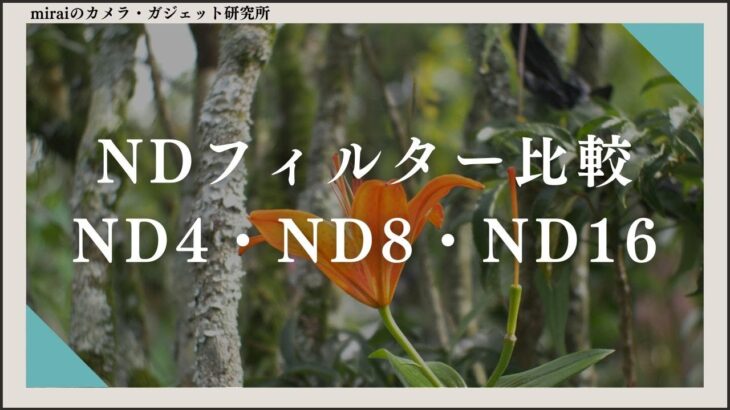 miraiのカメラ・ガジェット研究所

NDフィルター比較
ND4・ND8・ND16